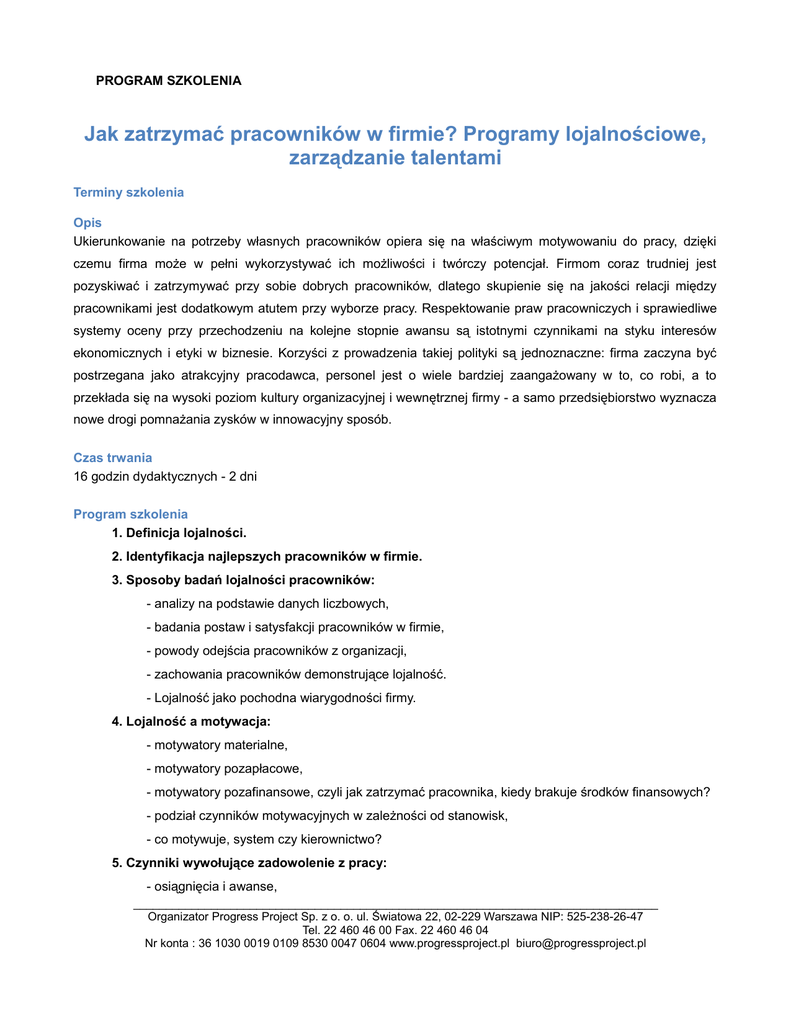 PROGRAM SZKOLENIA

Jak zatrzymać pracowników w firmie? Programy lojalnościowe, zarządzanie talentami

Terminy szkolenia

Opis
Ukierunkowanie na potrzeby własnych pracowników opiera się na właściwym motywowaniu do pracy, dzięki czemu firma może w pełni wykorzystywać ich możliwości i twórczy potencjał. Firmom coraz trudniej jest pozyskiwać i zatrzymywać przy sobie dobrych pracowników, dlatego skupienie się na jakości relacji między pracownikami jest dodatkowym atutem przy wyborze pracy. Respektowanie praw pracowniczych i sprawiedliwe systemy oceny przy przechodzeniu na kolejne stopnie awansu są istotnymi czynnikami na styku interesów ekonomicznych i etyki w biznesie. Korzyści z prowadzenia takiej polityki są jednoznaczne: firma zaczyna być postrzegana jako atrakcyjny pracodawca, personel jest o wiele bardziej zaangażowany w to, co robi, a to przekłada się na wysoki poziom kultury organizacyjnej i wewnętrznej firmy - a samo przedsiębiorstwo wyznacza nowe drogi pomnażania zysków w innowacyjny sposób.

Czas trwania
16 godzin dydaktycznych - 2 dni

Program szkolenia
1. Definicja lojalności.
2. Identyfikacja najlepszych pracowników w firmie.
3. Sposoby badań lojalności pracowników:
- analizy na podstawie danych liczbowych,
- badania postaw i satysfakcji pracowników w firmie,
- powody odejścia pracowników z organizacji,
- zachowania pracowników demonstrujące lojalność.
- Lojalność jako pochodna wiarygodności firmy.
4. Lojalność a motywacja:
- motywatory materialne,
- motywatory pozapłacowe,
- motywatory pozafinansowe, czyli jak zatrzymać pracownika, kiedy brakuje środków finansowych?
- podział czynników motywacyjnych w zależności od stanowisk,
- co motywuje, system czy kierownictwo?
5. Czynniki wywołujące zadowolenie z pracy:
- osiągnięcia i awanse,

Organizator Progress Project Sp. z o. o. ul. Światowa 22, 02-229 Warszawa NIP: 525-238-26-47
Tel. 22 460 46 00 Fax. 22 460 46 04
Nr konta : 36 1030 0019 0109 8530 0047 0604 www.progressproject.pl biuro@progressproject.pl